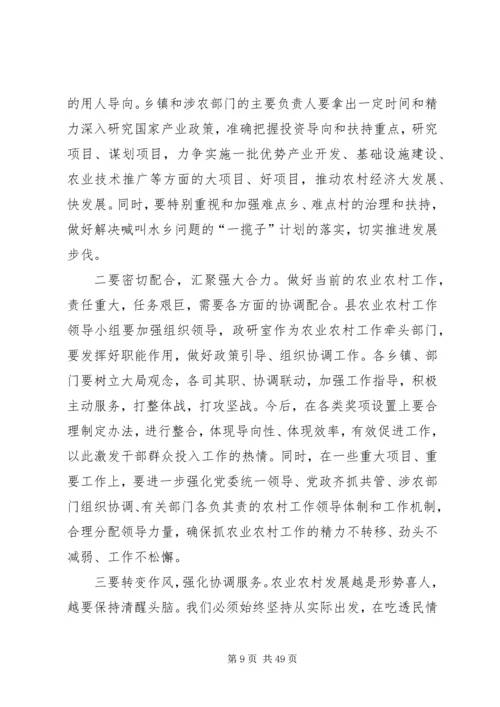 的用人导向。乡镇和涉农部门的主要负责人要拿出一定时间和精力深入研究国家产业政策，准确把握投资导向和扶持重点，研究项目、谋划项目，力争实施一批优势产业开发、基础设施建设、农业技术推广等方面的大项目、好项目，推动农村经济大发展、快发展。同时，要特别重视和加强难点乡、难点村的治理和扶持，做好解决喊叫水乡问题的“一揽子”计划的落实，切实推进发展步伐。

二要密切配合，汇聚强大合力。做好当前的农业农村工作，责任重大，任务艰巨，需要各方面的协调配合。县农业农村工作领导小组要加强组织领导，政研室作为农业农村工作牵头部门，要发挥好职能作用，做好政策引导、组织协调工作。各乡镇、部门要树立大局观念，各司其职、协调联动，加强工作指导，积极主动服务，打整体战，打攻坚战。今后，在各类奖项设置上要合理制定办法，进行整合，体现导向性、体现效率，有效促进工作，以此激发干部群众投入工作的热情。同时，在一些重大项目、重要工作上，要进一步强化党委统一领导、党政齐抓共管、涉农部门组织协调、有关部门各负其责的农村工作领导体制和工作机制，合理分配领导力量，确保抓农业农村工作的精力不转移、劲头不减弱、工作不松懈。

三要转变作风，强化协调服务。农业农村发展越是形势喜人，越要保持清醒头脑。我们必须始终坚持从实际出发，在吃透民情

第 9 页 共 49 页